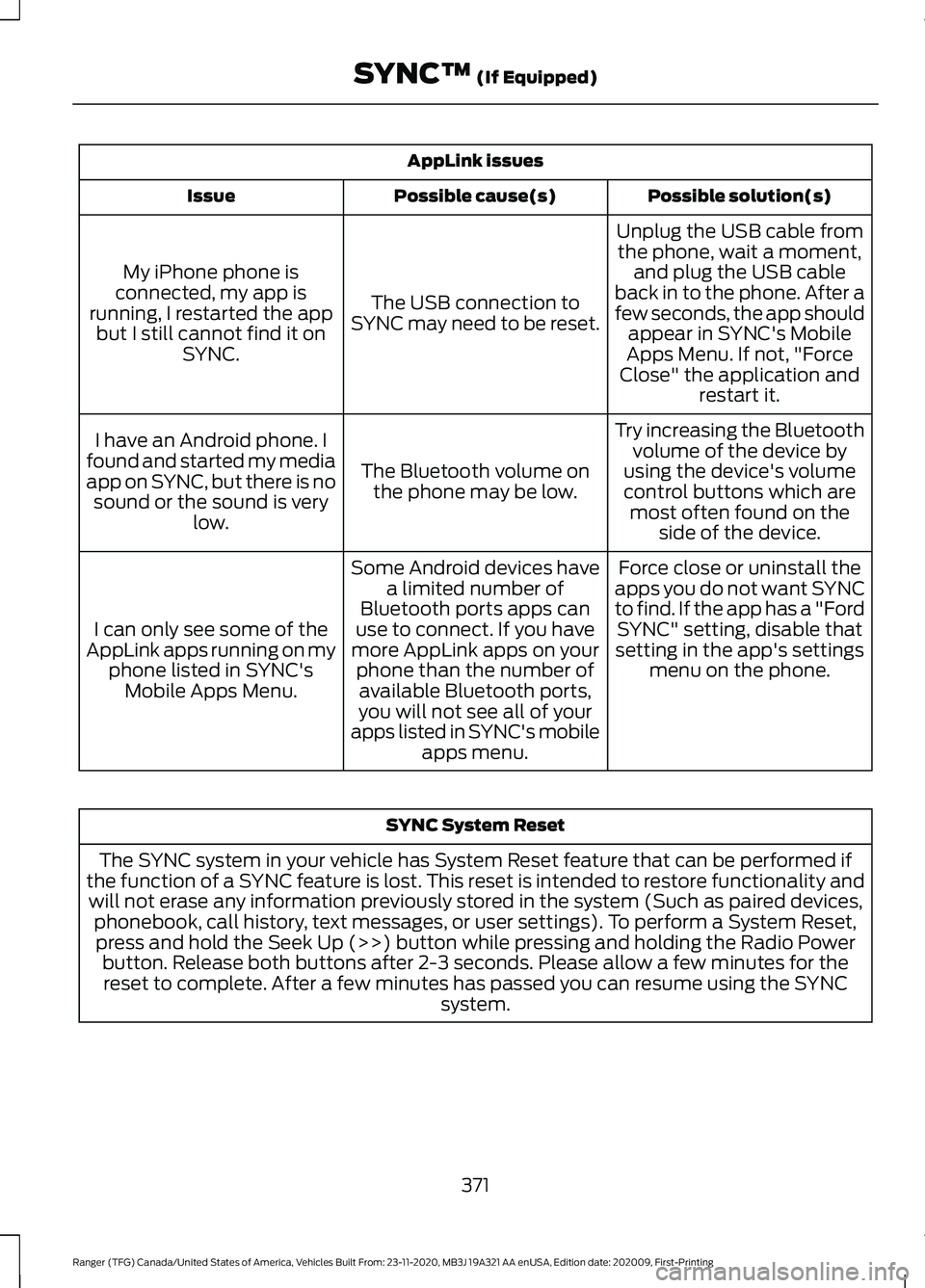 SYNC™ (If Equipped)

| AppLink issues | | |
|---|---|---|
| Issue | Possible cause(s) | Possible solution(s) |
| My iPhone phone is connected, my app is running, I restarted the app but I still cannot find it on SYNC. | The USB connection to SYNC may need to be reset. | Unplug the USB cable from the phone, wait a moment, and plug the USB cable back in to the phone. After a few seconds, the app should appear in SYNC's Mobile Apps Menu. If not, "Force Close" the application and restart it. |
| I have an Android phone. I found and started my media app on SYNC, but there is no sound or the sound is very low. | The Bluetooth volume on the phone may be low. | Try increasing the Bluetooth volume of the device by using the device's volume control buttons which are most often found on the side of the device. |
| I can only see some of the AppLink apps running on my phone listed in SYNC's Mobile Apps Menu. | Some Android devices have a limited number of Bluetooth ports apps can use to connect. If you have more AppLink apps on your phone than the number of available Bluetooth ports, you will not see all of your apps listed in SYNC's mobile apps menu. | Force close or uninstall the apps you do not want SYNC to find. If the app has a "Ford SYNC" setting, disable that setting in the app's settings menu on the phone. |

| SYNC System Reset |
|---|
| The SYNC system in your vehicle has System Reset feature that can be performed if the function of a SYNC feature is lost. This reset is intended to restore functionality and will not erase any information previously stored in the system (Such as paired devices, phonebook, call history, text messages, or user settings). To perform a System Reset, press and hold the Seek Up (>>) button while pressing and holding the Radio Power button. Release both buttons after 2-3 seconds. Please allow a few minutes for the reset to complete. After a few minutes has passed you can resume using the SYNC system. |

371

Ranger (TFG) Canada/United States of America, Vehicles Built From: 23-11-2020, MB3J 19A321 AA enUSA, Edition date: 202009, First-Printing

carmanualsonline.info